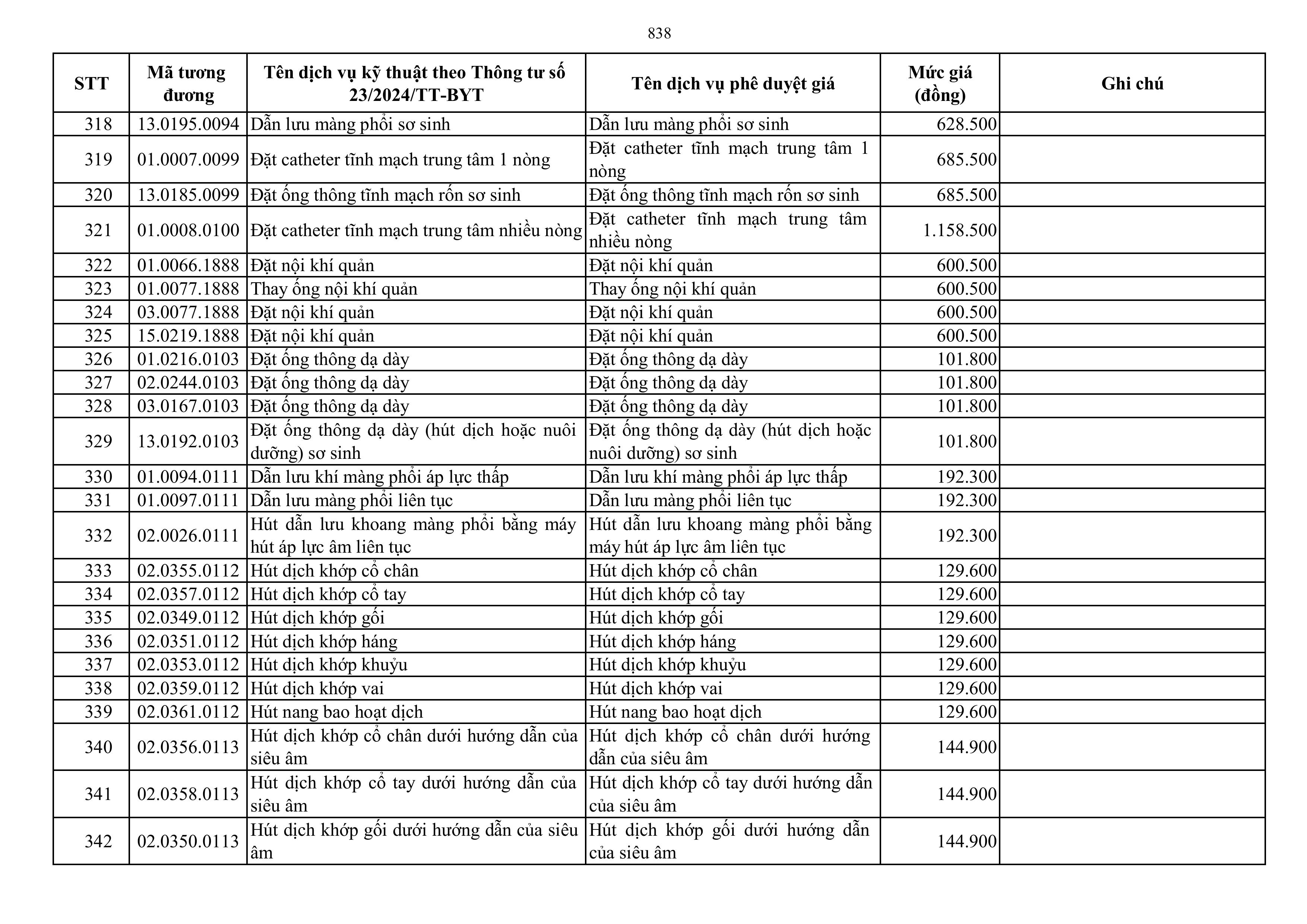 838

| STT | Mã tương đương | Tên dịch vụ kỹ thuật theo Thông tư số 23/2024/TT-BYT | Tên dịch vụ phê duyệt giá | Mức giá (đồng) | Ghi chú |
|---|---|---|---|---|---|
| 318 | 13.0195.0094 | Dẫn lưu màng phổi sơ sinh | Dẫn lưu màng phổi sơ sinh | 628.500 | |
| 319 | 01.0007.0099 | Đặt catheter tĩnh mạch trung tâm 1 nòng | Đặt catheter tĩnh mạch trung tâm 1 nòng | 685.500 | |
| 320 | 13.0185.0099 | Đặt ống thông tĩnh mạch rốn sơ sinh | Đặt ống thông tĩnh mạch rốn sơ sinh | 685.500 | |
| 321 | 01.0008.0100 | Đặt catheter tĩnh mạch trung tâm nhiều nòng | Đặt catheter tĩnh mạch trung tâm nhiều nòng | 1.158.500 | |
| 322 | 01.0066.1888 | Đặt nội khí quản | Đặt nội khí quản | 600.500 | |
| 323 | 01.0077.1888 | Thay ống nội khí quản | Thay ống nội khí quản | 600.500 | |
| 324 | 03.0077.1888 | Đặt nội khí quản | Đặt nội khí quản | 600.500 | |
| 325 | 15.0219.1888 | Đặt nội khí quản | Đặt nội khí quản | 600.500 | |
| 326 | 01.0216.0103 | Đặt ống thông dạ dày | Đặt ống thông dạ dày | 101.800 | |
| 327 | 02.0244.0103 | Đặt ống thông dạ dày | Đặt ống thông dạ dày | 101.800 | |
| 328 | 03.0167.0103 | Đặt ống thông dạ dày | Đặt ống thông dạ dày | 101.800 | |
| 329 | 13.0192.0103 | Đặt ống thông dạ dày (hút dịch hoặc nuôi dưỡng) sơ sinh | Đặt ống thông dạ dày (hút dịch hoặc nuôi dưỡng) sơ sinh | 101.800 | |
| 330 | 01.0094.0111 | Dẫn lưu khí màng phổi áp lực thấp | Dẫn lưu khí màng phổi áp lực thấp | 192.300 | |
| 331 | 01.0097.0111 | Dẫn lưu màng phổi liên tục | Dẫn lưu màng phổi liên tục | 192.300 | |
| 332 | 02.0026.0111 | Hút dẫn lưu khoang màng phổi bằng máy hút áp lực âm liên tục | Hút dẫn lưu khoang màng phổi bằng máy hút áp lực âm liên tục | 192.300 | |
| 333 | 02.0355.0112 | Hút dịch khớp cổ chân | Hút dịch khớp cổ chân | 129.600 | |
| 334 | 02.0357.0112 | Hút dịch khớp cổ tay | Hút dịch khớp cổ tay | 129.600 | |
| 335 | 02.0349.0112 | Hút dịch khớp gối | Hút dịch khớp gối | 129.600 | |
| 336 | 02.0351.0112 | Hút dịch khớp háng | Hút dịch khớp háng | 129.600 | |
| 337 | 02.0353.0112 | Hút dịch khớp khuỷu | Hút dịch khớp khuỷu | 129.600 | |
| 338 | 02.0359.0112 | Hút dịch khớp vai | Hút dịch khớp vai | 129.600 | |
| 339 | 02.0361.0112 | Hút nang bao hoạt dịch | Hút nang bao hoạt dịch | 129.600 | |
| 340 | 02.0356.0113 | Hút dịch khớp cổ chân dưới hướng dẫn của siêu âm | Hút dịch khớp cổ chân dưới hướng dẫn của siêu âm | 144.900 | |
| 341 | 02.0358.0113 | Hút dịch khớp cổ tay dưới hướng dẫn của siêu âm | Hút dịch khớp cổ tay dưới hướng dẫn của siêu âm | 144.900 | |
| 342 | 02.0350.0113 | Hút dịch khớp gối dưới hướng dẫn của siêu âm | Hút dịch khớp gối dưới hướng dẫn của siêu âm | 144.900 | |